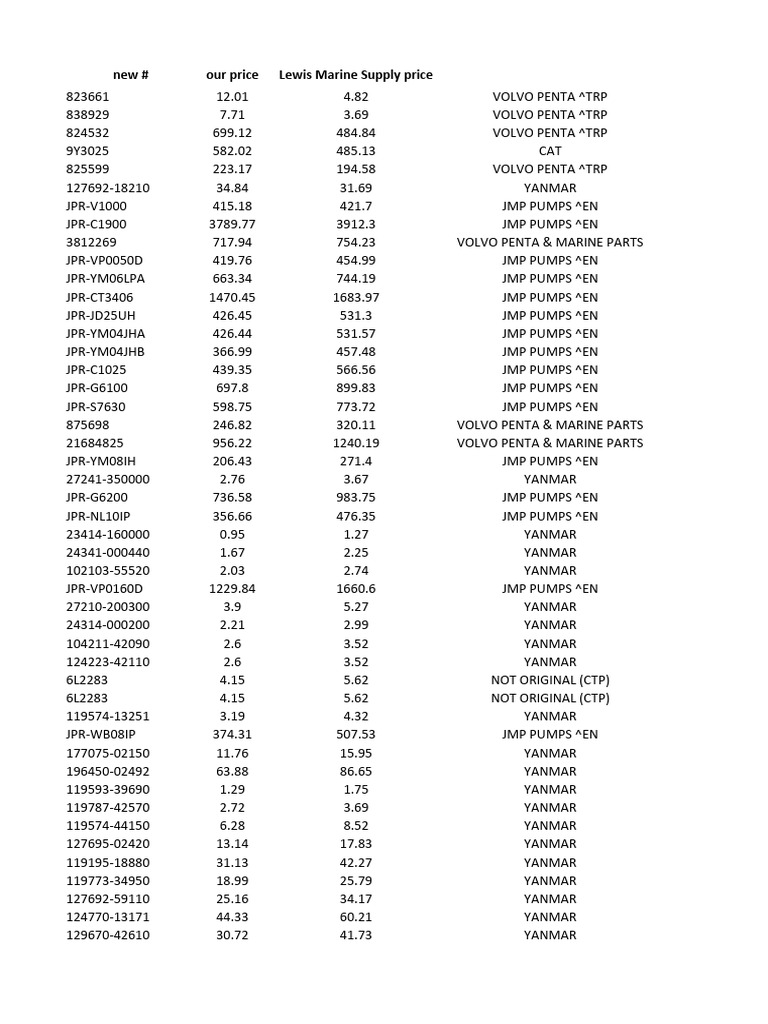 | new # | our price | Lewis Marine Supply price | |
|---|---|---|---|
| 823661 | 12.01 | 4.82 | VOLVO PENTA ^TRP |
| 838929 | 7.71 | 3.69 | VOLVO PENTA ^TRP |
| 824532 | 699.12 | 484.84 | VOLVO PENTA ^TRP |
| 9Y3025 | 582.02 | 485.13 | CAT |
| 825599 | 223.17 | 194.58 | VOLVO PENTA ^TRP |
| 127692-18210 | 34.84 | 31.69 | YANMAR |
| JPR-V1000 | 415.18 | 421.7 | JMP PUMPS ^EN |
| JPR-C1900 | 3789.77 | 3912.3 | JMP PUMPS ^EN |
| 3812269 | 717.94 | 754.23 | VOLVO PENTA & MARINE PARTS |
| JPR-VP0050D | 419.76 | 454.99 | JMP PUMPS ^EN |
| JPR-YM06LPA | 663.34 | 744.19 | JMP PUMPS ^EN |
| JPR-CT3406 | 1470.45 | 1683.97 | JMP PUMPS ^EN |
| JPR-JD25UH | 426.45 | 531.3 | JMP PUMPS ^EN |
| JPR-YM04JHA | 426.44 | 531.57 | JMP PUMPS ^EN |
| JPR-YM04JHB | 366.99 | 457.48 | JMP PUMPS ^EN |
| JPR-C1025 | 439.35 | 566.56 | JMP PUMPS ^EN |
| JPR-G6100 | 697.8 | 899.83 | JMP PUMPS ^EN |
| JPR-S7630 | 598.75 | 773.72 | JMP PUMPS ^EN |
| 875698 | 246.82 | 320.11 | VOLVO PENTA & MARINE PARTS |
| 21684825 | 956.22 | 1240.19 | VOLVO PENTA & MARINE PARTS |
| JPR-YM08IH | 206.43 | 271.4 | JMP PUMPS ^EN |
| 27241-350000 | 2.76 | 3.67 | YANMAR |
| JPR-G6200 | 736.58 | 983.75 | JMP PUMPS ^EN |
| JPR-NL10IP | 356.66 | 476.35 | JMP PUMPS ^EN |
| 23414-160000 | 0.95 | 1.27 | YANMAR |
| 24341-000440 | 1.67 | 2.25 | YANMAR |
| 102103-55520 | 2.03 | 2.74 | YANMAR |
| JPR-VP0160D | 1229.84 | 1660.6 | JMP PUMPS ^EN |
| 27210-200300 | 3.9 | 5.27 | YANMAR |
| 24314-000200 | 2.21 | 2.99 | YANMAR |
| 104211-42090 | 2.6 | 3.52 | YANMAR |
| 124223-42110 | 2.6 | 3.52 | YANMAR |
| 6L2283 | 4.15 | 5.62 | NOT ORIGINAL (CTP) |
| 6L2283 | 4.15 | 5.62 | NOT ORIGINAL (CTP) |
| 119574-13251 | 3.19 | 4.32 | YANMAR |
| JPR-WB08IP | 374.31 | 507.53 | JMP PUMPS ^EN |
| 177075-02150 | 11.76 | 15.95 | YANMAR |
| 196450-02492 | 63.88 | 86.65 | YANMAR |
| 119593-39690 | 1.29 | 1.75 | YANMAR |
| 119787-42570 | 2.72 | 3.69 | YANMAR |
| 119574-44150 | 6.28 | 8.52 | YANMAR |
| 127695-02420 | 13.14 | 17.83 | YANMAR |
| 119195-18880 | 31.13 | 42.27 | YANMAR |
| 119773-34950 | 18.99 | 25.79 | YANMAR |
| 127692-59110 | 25.16 | 34.17 | YANMAR |
| 124770-13171 | 44.33 | 60.21 | YANMAR |
| 129670-42610 | 30.72 | 41.73 | YANMAR |